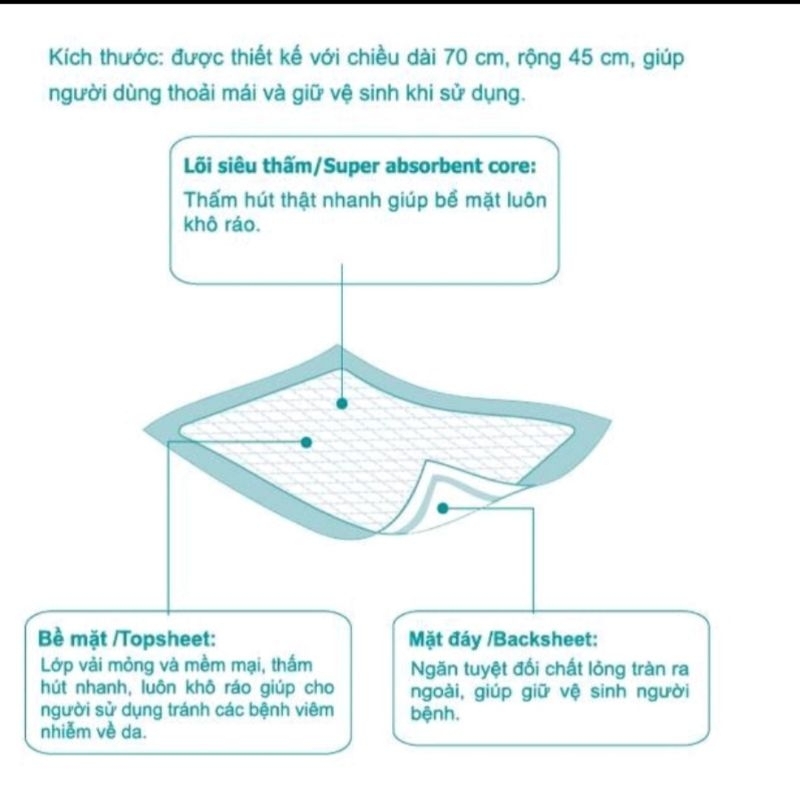 Kích thước: được thiết kế với chiều dài 70 cm, rộng 45 cm, giúp người dùng thoải mái và giữ vệ sinh khi sử dụng.

Lõi siêu thấm/Super absorbent core:
Thấm hút thật nhanh giúp bề mặt luôn khô ráo.

Bề mặt /Topsheet:
Lớp vải mỏng và mềm mại, thấm hút nhanh, luôn khô ráo giúp cho người sử dụng tránh các bệnh viêm nhiễm về da.

Mặt đáy /Backsheet:
Ngăn tuyệt đối chất lỏng tràn ra ngoài, giúp giữ vệ sinh người bệnh.